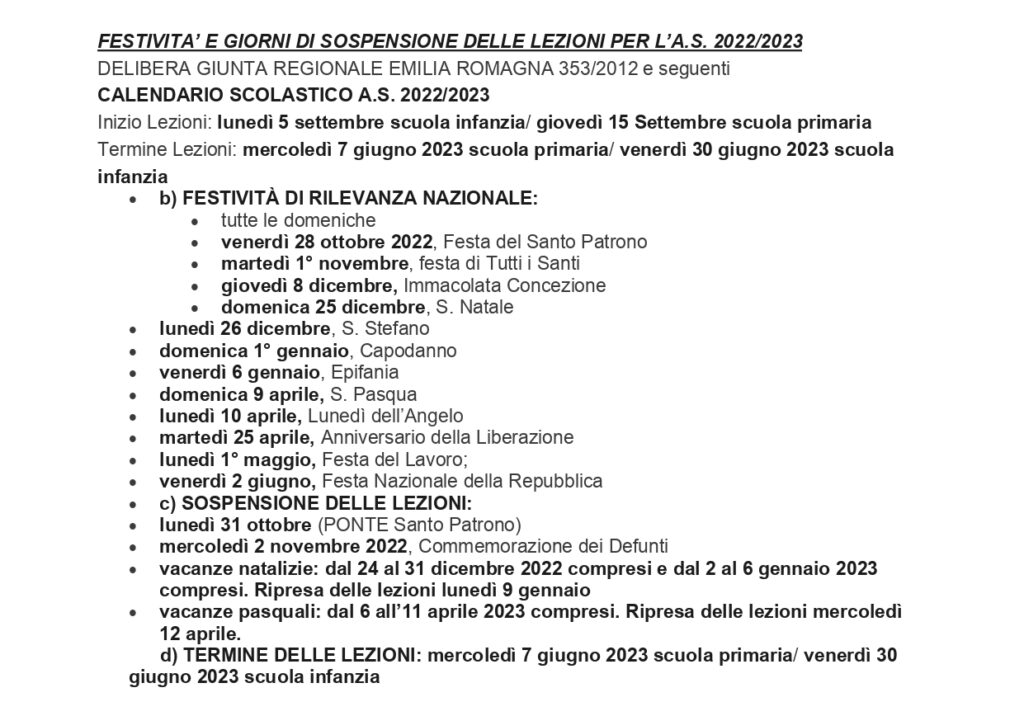 FESTIVITA' E GIORNI DI SOSPENSIONE DELLE LEZIONI PER L'A.S. 2022/2023

DELIBERA GIUNTA REGIONALE EMILIA ROMAGNA 353/2012 e seguenti

CALENDARIO SCOLASTICO A.S. 2022/2023

Inizio Lezioni: lunedì 5 settembre scuola infanzia/ giovedì 15 Settembre scuola primaria

Termine Lezioni: mercoledì 7 giugno 2023 scuola primaria/ venerdì 30 giugno 2023 scuola infanzia

• b) FESTIVITÀ DI RILEVANZA NAZIONALE:
• tutte le domeniche
• venerdì 28 ottobre 2022, Festa del Santo Patrono
• martedì 1° novembre, festa di Tutti i Santi
• giovedì 8 dicembre, Immacolata Concezione
• domenica 25 dicembre, S. Natale
• lunedì 26 dicembre, S. Stefano
• domenica 1° gennaio, Capodanno
• venerdì 6 gennaio, Epifania
• domenica 9 aprile, S. Pasqua
• lunedì 10 aprile, Lunedì dell'Angelo
• martedì 25 aprile, Anniversario della Liberazione
• lunedì 1° maggio, Festa del Lavoro;
• venerdì 2 giugno, Festa Nazionale della Repubblica
• c) SOSPENSIONE DELLE LEZIONI:
• lunedì 31 ottobre (PONTE Santo Patrono)
• mercoledì 2 novembre 2022, Commemorazione dei Defunti
• vacanze natalizie: dal 24 al 31 dicembre 2022 compresi e dal 2 al 6 gennaio 2023 compresi. Ripresa delle lezioni lunedì 9 gennaio
• vacanze pasquali: dal 6 all'11 aprile 2023 compresi. Ripresa delle lezioni mercoledì 12 aprile.

d) TERMINE DELLE LEZIONI: mercoledì 7 giugno 2023 scuola primaria/ venerdì 30 giugno 2023 scuola infanzia